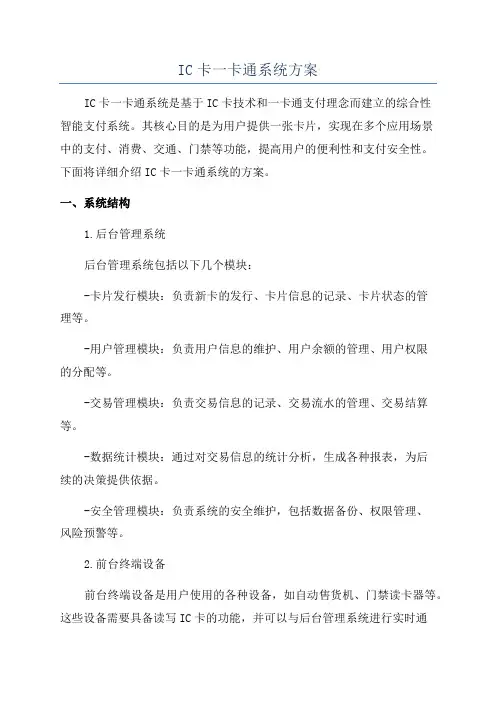 IC 卡一卡通系统方案

IC 卡一卡通系统是基于 IC 卡技术和一卡通支付理念而建立的综合性智能支付系统。其核心目的是为用户提供一张卡片，实现在多个应用场景中的支付、消费、交通、门禁等功能，提高用户的便利性和支付安全性。下面将详细介绍 IC 卡一卡通系统的方案。

一、系统结构

1.后台管理系统

后台管理系统包括以下几个模块：

-卡片发行模块：负责新卡的发行、卡片信息的记录、卡片状态的管理等。

-用户管理模块：负责用户信息的维护、用户余额的管理、用户权限的分配等。

-交易管理模块：负责交易信息的记录、交易流水的管理、交易结算等。

-数据统计模块：通过对交易信息的统计分析，生成各种报表，为后续的决策提供依据。

-安全管理模块：负责系统的安全维护，包括数据备份、权限管理、风险预警等。

2.前台终端设备

前台终端设备是用户使用的各种设备，如自动售货机、门禁读卡器等。这些设备需要具备读写 IC 卡的功能，并可以与后台管理系统进行实时通